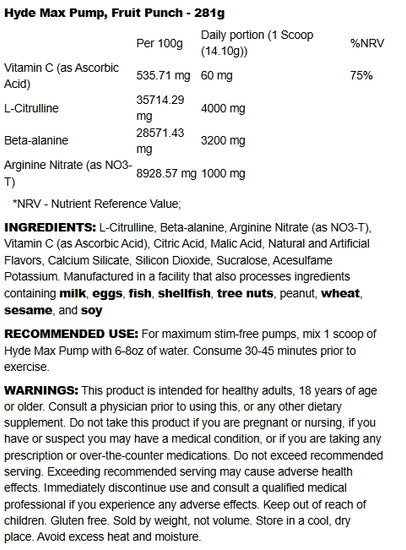 Hyde Max Pump, Fruit Punch - 281g

|  | Per 100g | Daily portion (1 Scoop (14.10g)) | %NRV |
|---|---|---|---|
| Vitamin C (as Ascorbic Acid) | 535.71 mg | 60 mg | 75% |
| L-Citrulline | 35714.29 mg | 4000 mg |  |
| Beta-alanine | 28571.43 mg | 3200 mg |  |
| Arginine Nitrate (as NO3-T) | 8928.57 mg | 1000 mg |  |

*NRV - Nutrient Reference Value;

INGREDIENTS: L-Citrulline, Beta-alanine, Arginine Nitrate (as NO3-T), Vitamin C (as Ascorbic Acid), Citric Acid, Malic Acid, Natural and Artificial Flavors, Calcium Silicate, Silicon Dioxide, Sucralose, Acesulfame Potassium. Manufactured in a facility that also processes ingredients containing milk, eggs, fish, shellfish, tree nuts, peanut, wheat, sesame, and soy

RECOMMENDED USE: For maximum stim-free pumps, mix 1 scoop of Hyde Max Pump with 6-8oz of water. Consume 30-45 minutes prior to exercise.

WARNINGS: This product is intended for healthy adults, 18 years of age or older. Consult a physician prior to using this, or any other dietary supplement. Do not take this product if you are pregnant or nursing, if you have or suspect you may have a medical condition, or if you are taking any prescription or over-the-counter medications. Do not exceed recommended serving. Exceeding recommended serving may cause adverse health effects. Immediately discontinue use and consult a qualified medical professional if you experience any adverse effects. Keep out of reach of children. Gluten free. Sold by weight, not volume. Store in a cool, dry place. Avoid excess heat and moisture.